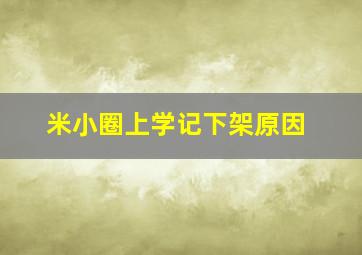 米小圈上学记下架原因